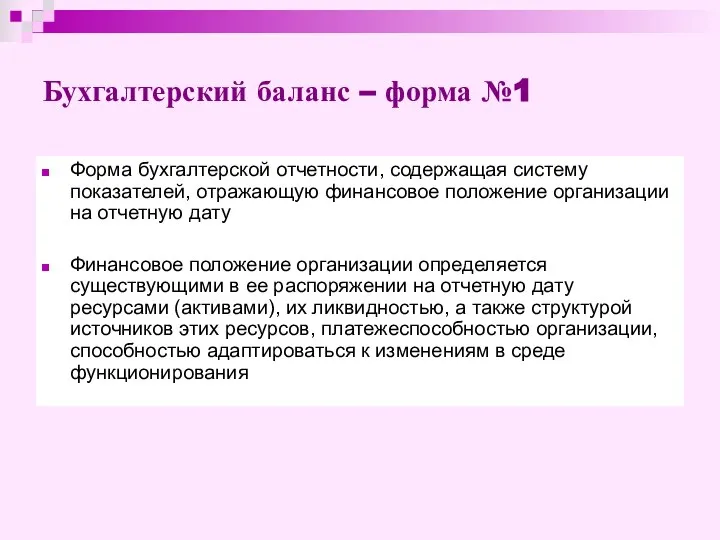 Бухгалтерский баланс – форма №1

Форма бухгалтерской отчетности, содержащая систему показателей, отражающую финансовое положение организации на отчетную дату

Финансовое положение организации определяется существующими в ее распоряжении на отчетную дату ресурсами (активами), их ликвидностью, а также структурой источников этих ресурсов, платежеспособностью организации, способностью адаптироваться к изменениям в среде функционирования